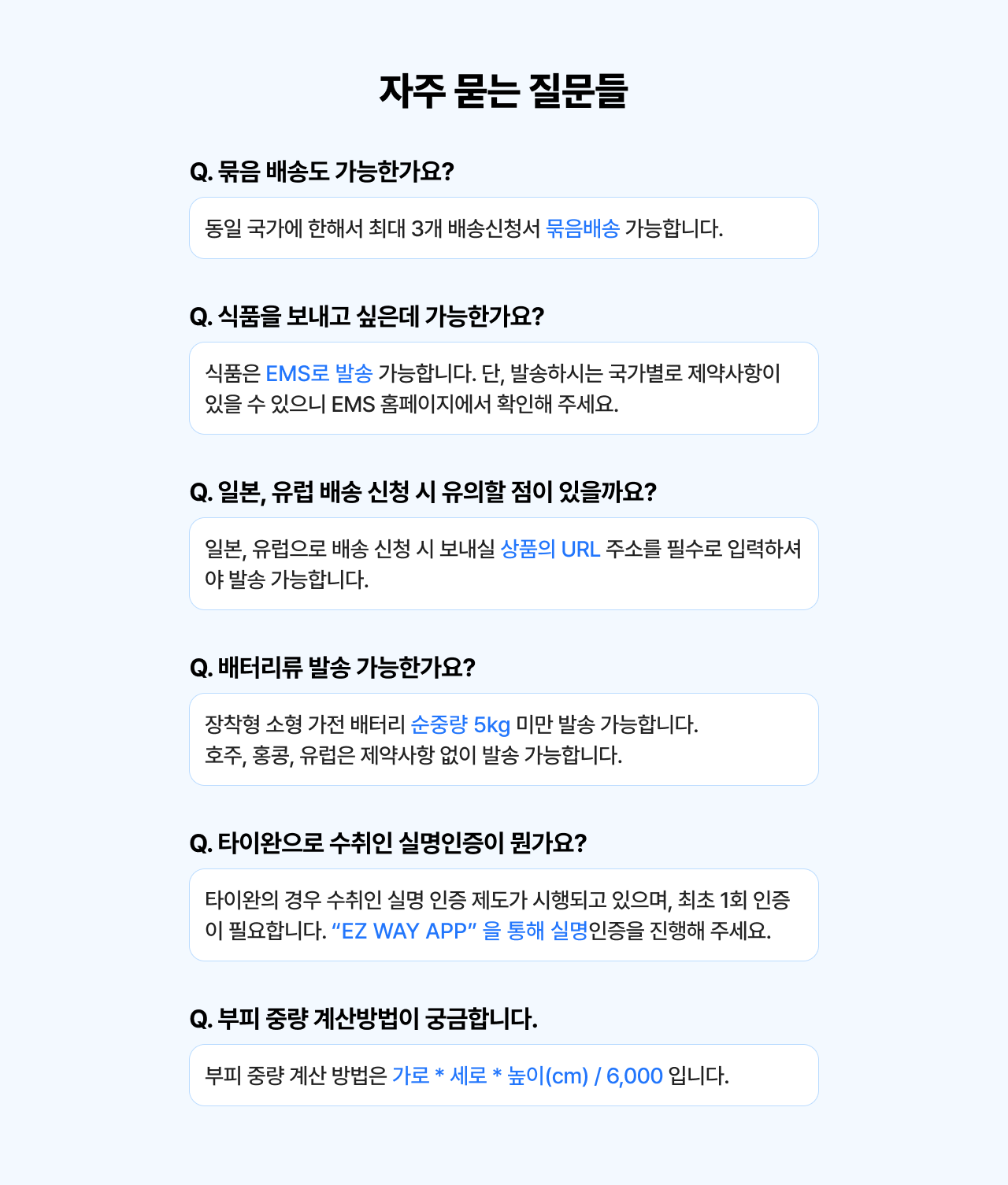 자주 묻는 질문들

Q. 묶음 배송도 가능한가요?

동일 국가에 한해서 최대 3개 배송신청서 묶음배송 가능합니다.

Q. 식품을 보내고 싶은데 가능한가요?

식품은 EMS로 발송 가능합니다. 단, 발송하시는 국가별로 제약사항이 있을 수 있으니 EMS 홈페이지에서 확인해 주세요.

Q. 일본, 유럽 배송 신청 시 유의할 점이 있을까요?

일본, 유럽으로 배송 신청 시 보내실 상품의 URL 주소를 필수로 입력하셔야 발송 가능합니다.

Q. 배터리류 발송 가능한가요?

장착형 소형 가전 배터리 순중량 5kg 미만 발송 가능합니다.
호주, 홍콩, 유럽은 제약사항 없이 발송 가능합니다.

Q. 타이완으로 수취인 실명인증이 뭔가요?

타이완의 경우 수취인 실명 인증 제도가 시행되고 있으며, 최초 1회 인증이 필요합니다. "EZ WAY APP" 을 통해 실명인증을 진행해 주세요.

Q. 부피 중량 계산방법이 궁금합니다.

부피 중량 계산 방법은 가로 * 세로 * 높이(cm) / 6,000 입니다.